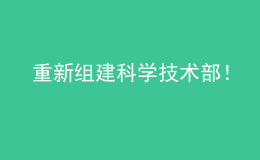 重新组建科学技术部！